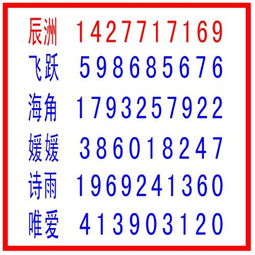 辰洲 1427717169
飞跃 598685676
海角 1793257922
媛媛 386018247
诗雨 1969241360
唯爱 413903120